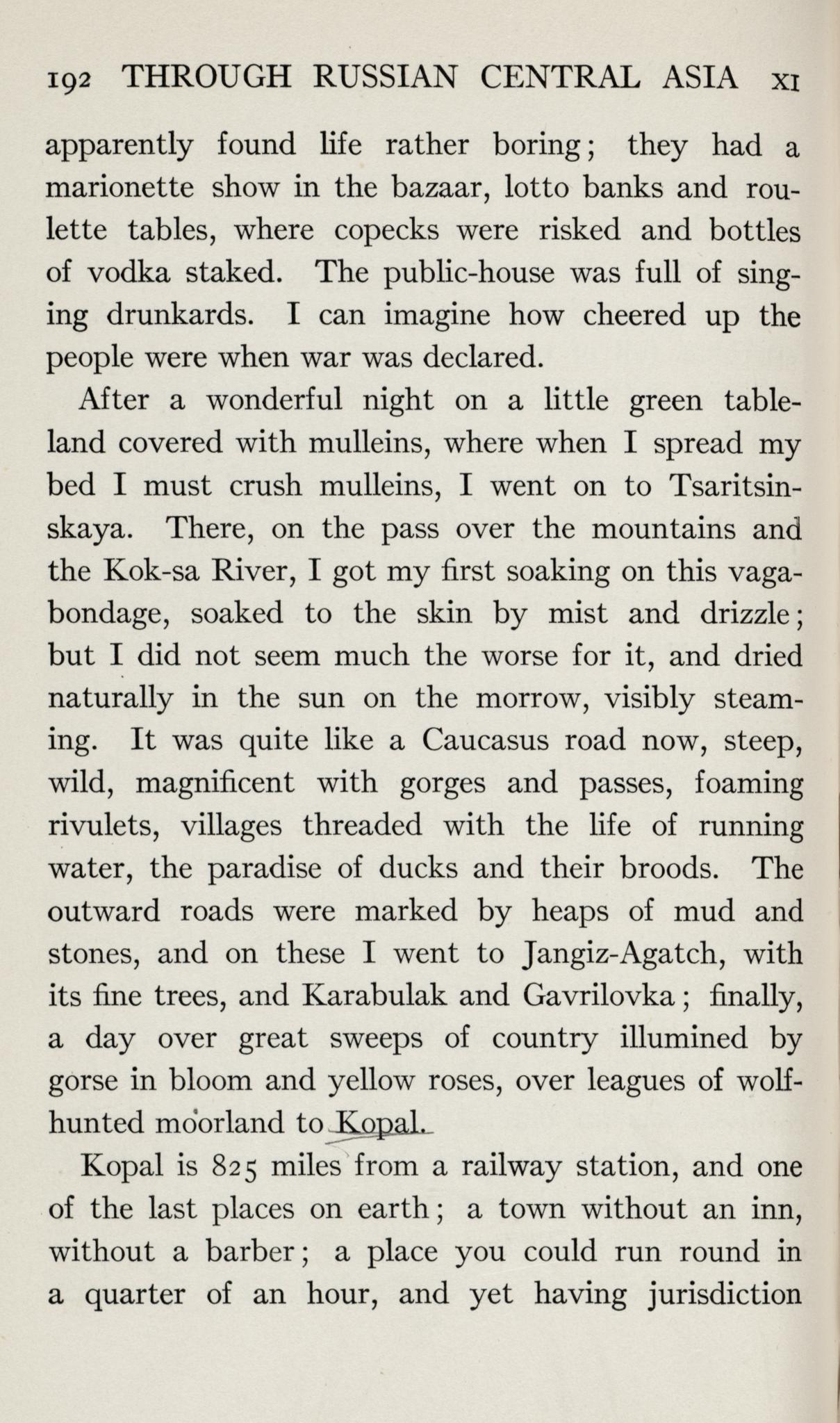 192 THROUGH RUSSIAN CENTRAL ASIA XI

apparently found life rather boring; they had a marionette show in the bazaar, lotto banks and roulette tables, where copecks were risked and bottles of vodka staked. The public-house was full of singing drunkards. I can imagine how cheered up the people were when war was declared.

After a wonderful night on a little green tableland covered with mulleins, where when I spread my bed I must crush mulleins, I went on to Tsaritsinskaya. There, on the pass over the mountains and the Kok-sa River, I got my first soaking on this vagabondage, soaked to the skin by mist and drizzle; but I did not seem much the worse for it, and dried naturally in the sun on the morrow, visibly steaming. It was quite like a Caucasus road now, steep, wild, magnificent with gorges and passes, foaming rivulets, villages threaded with the life of running water, the paradise of ducks and their broods. The outward roads were marked by heaps of mud and stones, and on these I went to Jangiz-Agatch, with its fine trees, and Karabulak and Gavrilovka; finally, a day over great sweeps of country illumined by gorse in bloom and yellow roses, over leagues of wolf-hunted moorland to Kopal.

Kopal is 825 miles from a railway station, and one of the last places on earth; a town without an inn, without a barber; a place you could run round in a quarter of an hour, and yet having jurisdiction